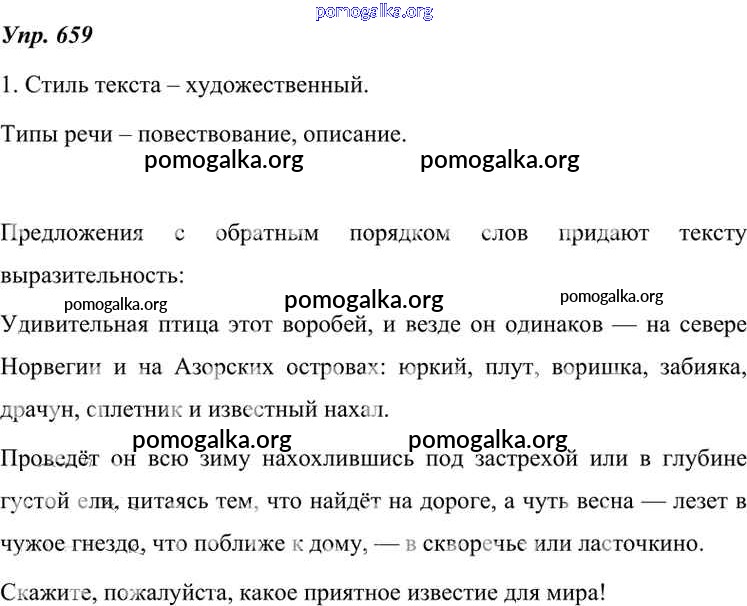 pomogalka.org

Упр. 659

1. Стиль текста – художественный.

Типы речи – повествование, описание.

pomogalka.org pomogalka.org

Предложения с обратным порядком слов придают тексту выразительность:

pomogalka.org pomogalka.org pomogalka.org

Удивительная птица этот воробей, и везде он одинаков — на севере Норвегии и на Азорских островах: юркий, плут, воришка, забияка, драчун, сплетник и известный нахал.

pomogalka.org pomogalka.org

Проведёт он всю зиму нахохлившись под застрехой или в глубине густой ели, питаясь тем, что найдёт на дороге, а чуть весна — лезет в чужое гнездо, что поближе к дому, — в скворечье или ласточкино.

Скажите, пожалуйста, какое приятное известие для мира!